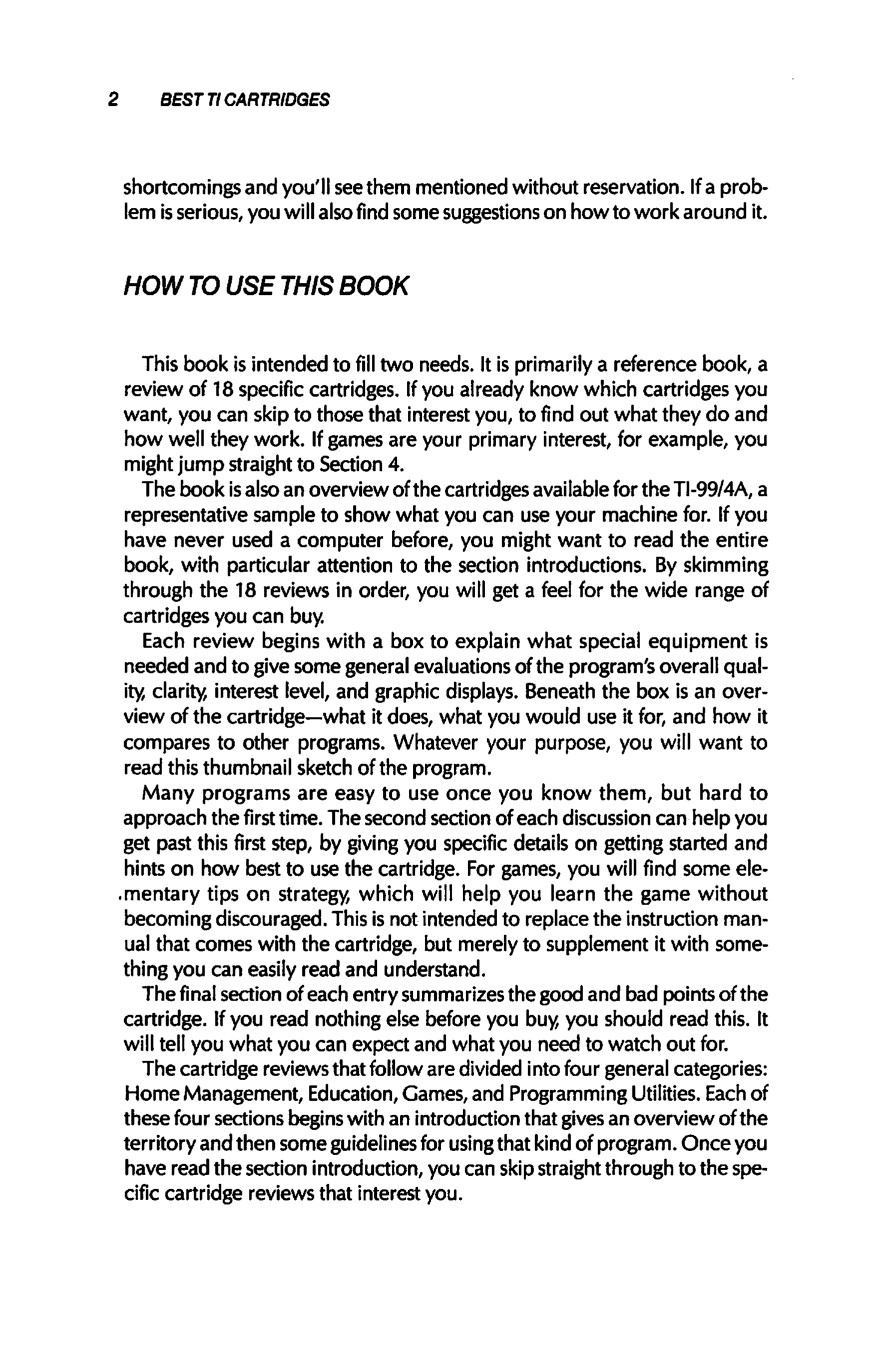 2 BEST TI CARTRIDGES

shortcomings and you'll see them mentioned without reservation. If a problem is serious, you will also find some suggestions on how to work around it.

HOW TO USE THIS BOOK

This book is intended to fill two needs. It is primarily a reference book, a review of 18 specific cartridges. If you already know which cartridges you want, you can skip to those that interest you, to find out what they do and how well they work. If games are your primary interest, for example, you might jump straight to Section 4.

The book is also an overview of the cartridges available for the TI-99/4A, a representative sample to show what you can use your machine for. If you have never used a computer before, you might want to read the entire book, with particular attention to the section introductions. By skimming through the 18 reviews in order, you will get a feel for the wide range of cartridges you can buy.

Each review begins with a box to explain what special equipment is needed and to give some general evaluations of the program's overall quality, clarity, interest level, and graphic displays. Beneath the box is an overview of the cartridge—what it does, what you would use it for, and how it compares to other programs. Whatever your purpose, you will want to read this thumbnail sketch of the program.

Many programs are easy to use once you know them, but hard to approach the first time. The second section of each discussion can help you get past this first step, by giving you specific details on getting started and hints on how best to use the cartridge. For games, you will find some elementary tips on strategy, which will help you learn the game without becoming discouraged. This is not intended to replace the instruction manual that comes with the cartridge, but merely to supplement it with something you can easily read and understand.

The final section of each entry summarizes the good and bad points of the cartridge. If you read nothing else before you buy, you should read this. It will tell you what you can expect and what you need to watch out for.

The cartridge reviews that follow are divided into four general categories: Home Management, Education, Games, and Programming Utilities. Each of these four sections begins with an introduction that gives an overview of the territory and then some guidelines for using that kind of program. Once you have read the section introduction, you can skip straight through to the specific cartridge reviews that interest you.